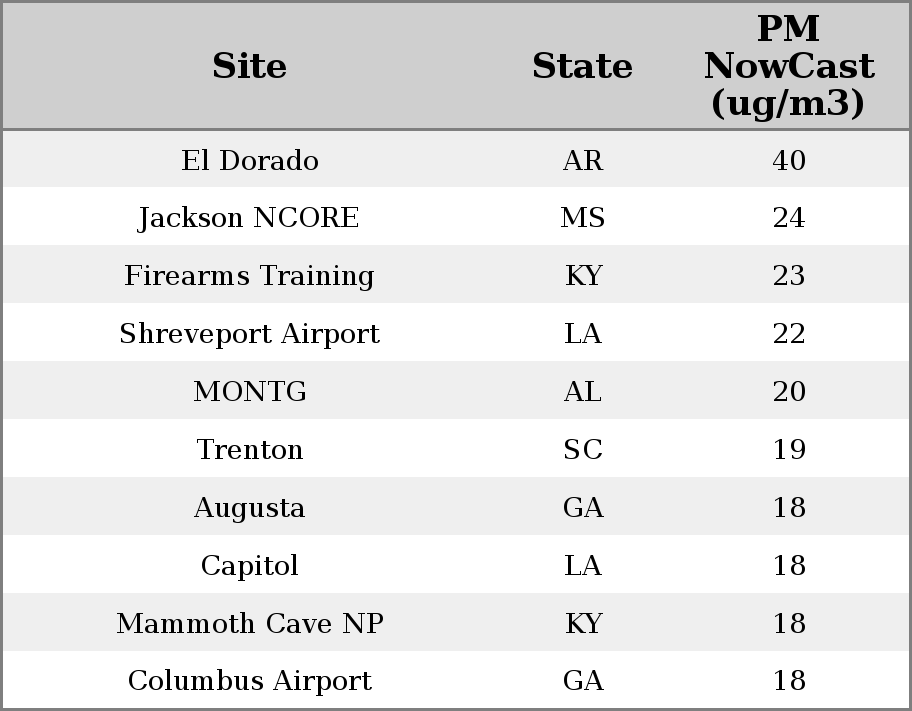 | Site | State | PM NowCast (ug/m3) |
|---|---|---|
| El Dorado | AR | 40 |
| Jackson NCORE | MS | 24 |
| Firearms Training | KY | 23 |
| Shreveport Airport | LA | 22 |
| MONTG | AL | 20 |
| Trenton | SC | 19 |
| Augusta | GA | 18 |
| Capitol | LA | 18 |
| Mammoth Cave NP | KY | 18 |
| Columbus Airport | GA | 18 |